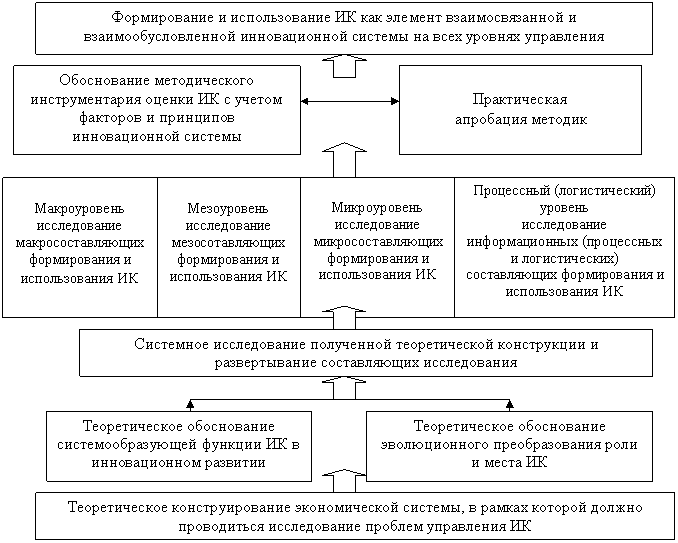 Формирование и использование ИК как элемент взаимосвязанной и взаимообусловленной инновационной системы на всех уровнях управления

Обоснование методического инструментария оценки ИК с учетом факторов и принципов инновационной системы

Практическая апробация методик

Макроуровень исследование макросоставляющих формирования и использования ИК

Мезоуровень исследование мезосоставляющих формирования и использования ИК

Микроуровень исследование микросоставляющих формирования и использования ИК

Процессный (логистический) уровень исследование информационных (процессных и логистических) составляющих формирования и использования ИК

Системное исследование полученной теоретической конструкции и развертывание составляющих исследования

Теоретическое обоснование системообразующей функции ИК в инновационном развитии

Теоретическое обоснование эволюционного преобразования роли и места ИК

Теоретическое конструирование экономической системы, в рамках которой должно проводиться исследование проблем управления ИК